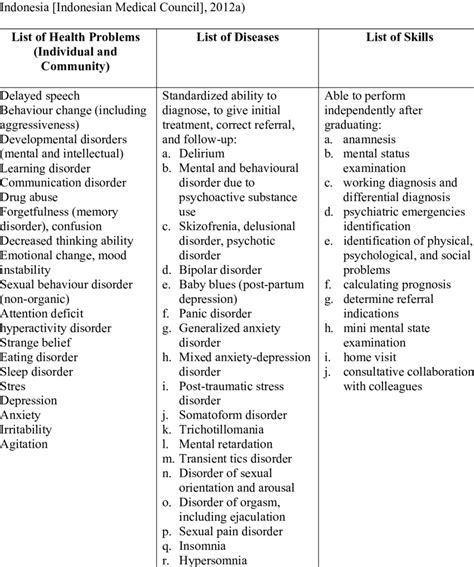 Indonesia [Indonesian Medical Council], 2012a)

| List of Health Problems (Individual and Community) | List of Diseases | List of Skills |
|---|---|---|
| Delayed speech<br>Behaviour change (including aggressiveness)<br>Developmental disorders (mental and intellectual)<br>Learning disorder<br>Communication disorder<br>Drug abuse<br>Forgetfulness (memory disorder), confusion<br>Decreased thinking ability<br>Emotional change, mood instability<br>Sexual behaviour disorder (non-organic)<br>Attention deficit hyperactivity disorder<br>Strange belief<br>Eating disorder<br>Sleep disorder<br>Stres<br>Depression<br>Anxiety<br>Irritability<br>Agitation | Standardized ability to diagnose, to give initial treatment, correct referral, and follow-up:<br>a. Delirium<br>b. Mental and behavioural disorder due to psychoactive substance use<br>c. Skizofrenia, delusional disorder, psychotic disorder<br>d. Bipolar disorder<br>e. Baby blues (post-partum depression)<br>f. Panic disorder<br>g. Generalized anxiety disorder<br>h. Mixed anxiety-depression disorder<br>i. Post-traumatic stress disorder<br>j. Somatoform disorder<br>k. Trichotillomania<br>l. Mental retardation<br>m. Transient tics disorder<br>n. Disorder of sexual orientation and arousal<br>o. Disorder of orgasm, including ejaculation<br>p. Sexual pain disorder<br>q. Insomnia<br>r. Hypersomnia | Able to perform independently after graduating:<br>a. anamnesis<br>b. mental status examination<br>c. working diagnosis and differential diagnosis<br>d. psychiatric emergencies identification<br>e. identification of physical, psychological, and social problems<br>f. calculating prognosis<br>g. determine referral indications<br>h. mini mental state examination<br>i. home visit<br>j. consultative collaboration with colleagues |